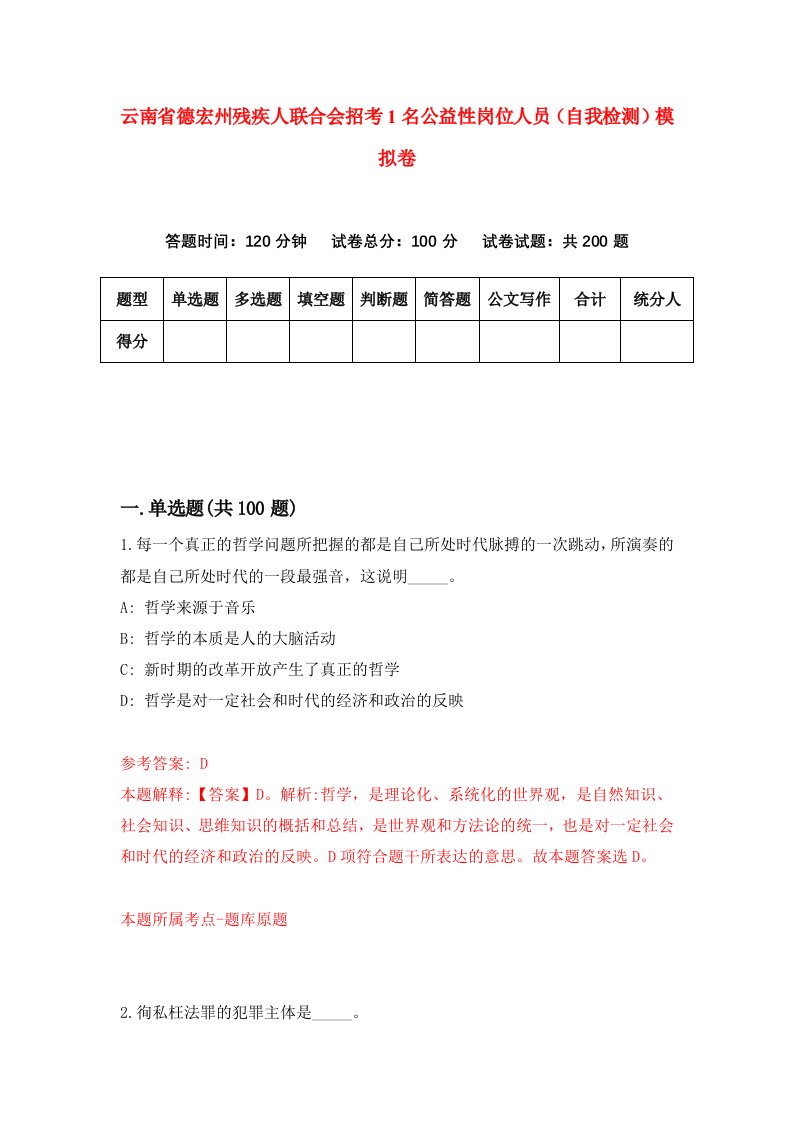 云南省德宏州残疾人联合会招考1名公益性岗位人员（自我检测）模拟卷

答题时间：120分钟　试卷总分：100分　试卷试题：共200题

| 题型 | 单选题 | 多选题 | 填空题 | 判断题 | 简答题 | 公文写作 | 合计 | 统分人 |
|---|---|---|---|---|---|---|---|---|
| 得分 | | | | | | | | |

一.单选题(共100题)

1.每一个真正的哲学问题所把握的都是自己所处时代脉搏的一次跳动，所演奏的都是自己所处时代的一段最强音，这说明_____。
A: 哲学来源于音乐
B: 哲学的本质是人的大脑活动
C: 新时期的改革开放产生了真正的哲学
D: 哲学是对一定社会和时代的经济和政治的反映

参考答案: D
本题解释:【答案】D。解析:哲学，是理论化、系统化的世界观，是自然知识、社会知识、思维知识的概括和总结，是世界观和方法论的统一，也是对一定社会和时代的经济和政治的反映。D项符合题干所表达的意思。故本题答案选D。

本题所属考点-题库原题

2.徇私枉法罪的犯罪主体是_____。